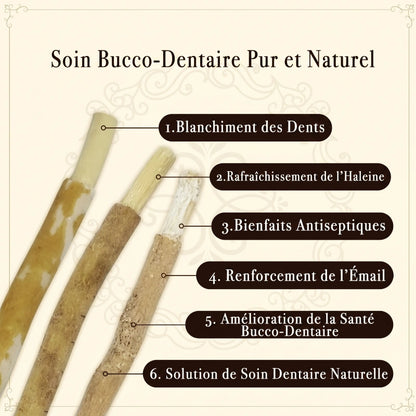 Soin Bucco-Dentaire Pur et Naturel

1.Blanchiment des Dents

2.Rafraîchissement de l'Haleine

3.Bienfaits Antiseptiques

4. Renforcement de l'Émail

5. Amélioration de la Santé Bucco-Dentaire

6. Solution de Soin Dentaire Naturelle